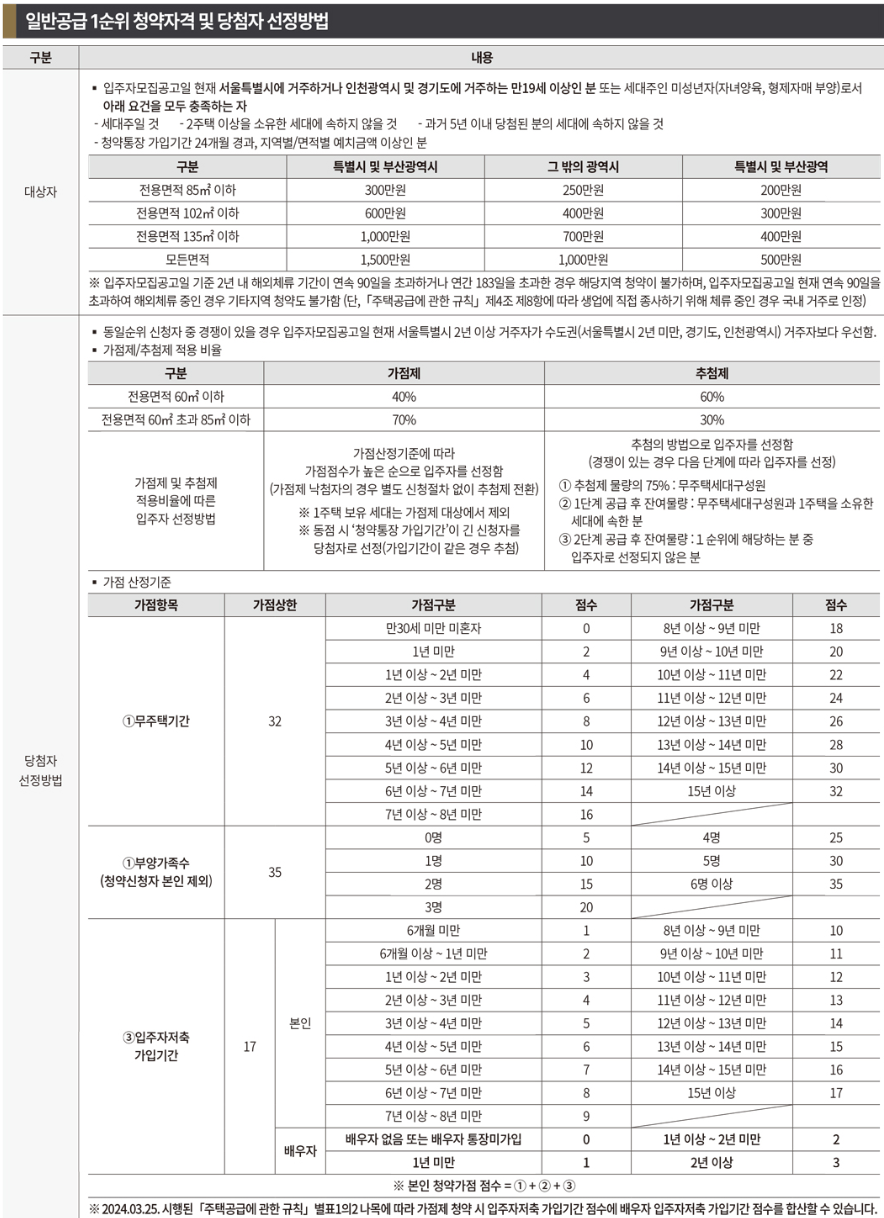 일반공급 1순위 청약자격 및 당첨자 선정방법

구분 | 내용

대상자

▪ 입주자모집공고일 현재 서울특별시에 거주하거나 인천광역시 및 경기도에 거주하는 만19세 이상인 분 또는 세대주인 미성년자(자녀양육, 형제자매 부양)로서 아래 요건을 모두 충족하는 자
- 세대주일 것 - 2주택 이상을 소유한 세대에 속하지 않을 것 - 과거 5년 이내 당첨된 분의 세대에 속하지 않을 것
- 청약통장 가입기간 24개월 경과, 지역별/면적별 예치금액 이상인 분

| 구분 | 특별시 및 부산광역시 | 그 밖의 광역시 | 특별시 및 부산광역 |
|---|---|---|---|
| 전용면적 85㎡ 이하 | 300만원 | 250만원 | 200만원 |
| 전용면적 102㎡ 이하 | 600만원 | 400만원 | 300만원 |
| 전용면적 135㎡ 이하 | 1,000만원 | 700만원 | 400만원 |
| 모든면적 | 1,500만원 | 1,000만원 | 500만원 |

※ 입주자모집공고일 기준 2년 내 해외체류 기간이 연속 90일을 초과하거나 연간 183일을 초과한 경우 해당지역 청약이 불가하며, 입주자모집공고일 현재 연속 90일을 초과하여 해외체류 중인 경우 기타지역 청약도 불가함 (단, 「주택공급에 관한 규칙」 제4조 제8항에 따라 생업에 직접 종사하기 위해 체류 중인 경우 국내 거주로 인정)

당첨자 선정방법

▪ 동일순위 신청자 중 경쟁이 있을 경우 입주자모집공고일 현재 서울특별시 2년 이상 거주자가 수도권(서울특별시 2년 미만, 경기도, 인천광역시) 거주자보다 우선함.
▪ 가점제/추첨제 적용 비율

| 구분 | 가점제 | 추첨제 |
|---|---|---|
| 전용면적 60㎡ 이하 | 40% | 60% |
| 전용면적 60㎡ 초과 85㎡ 이하 | 70% | 30% |
| 가점제 및 추첨제 적용비율에 따른 입주자 선정방법 | 가점산정기준에 따라 가점점수가 높은 순으로 입주자를 선정함 (가점제 낙첨자의 경우 별도 신청절차 없이 추첨제 전환) ※ 1주택 보유 세대는 가점제 대상에서 제외 ※ 동점 시 '청약통장 가입기간'이 긴 신청자를 당첨자로 선정(가입기간이 같은 경우 추첨) | 추첨의 방법으로 입주자를 선정함 (경쟁이 있는 경우 다음 단계에 따라 입주자를 선정) ① 추첨제 물량의 75% : 무주택세대구성원 ② 1단계 공급 후 잔여물량 : 무주택세대구성원과 1주택을 소유한 세대에 속한 분 ③ 2단계 공급 후 잔여물량 : 1 순위에 해당하는 분 중 입주자로 선정되지 않은 분 |

▪ 가점 산정기준

| 가점항목 | 가점상한 | | 가점구분 | 점수 | 가점구분 | 점수 |
|---|---|---|---|---|---|---|
| ①무주택기간 | 32 | | 만30세 미만 미혼자 | 0 | 8년 이상 ~ 9년 미만 | 18 |
| | | | 1년 미만 | 2 | 9년 이상 ~ 10년 미만 | 20 |
| | | | 1년 이상 ~ 2년 미만 | 4 | 10년 이상 ~ 11년 미만 | 22 |
| | | | 2년 이상 ~ 3년 미만 | 6 | 11년 이상 ~ 12년 미만 | 24 |
| | | | 3년 이상 ~ 4년 미만 | 8 | 12년 이상 ~ 13년 미만 | 26 |
| | | | 4년 이상 ~ 5년 미만 | 10 | 13년 이상 ~ 14년 미만 | 28 |
| | | | 5년 이상 ~ 6년 미만 | 12 | 14년 이상 ~ 15년 미만 | 30 |
| | | | 6년 이상 ~ 7년 미만 | 14 | 15년 이상 | 32 |
| | | | 7년 이상 ~ 8년 미만 | 16 | | |
| ①부양가족수 (청약신청자 본인 제외) | 35 | | 0명 | 5 | 4명 | 25 |
| | | | 1명 | 10 | 5명 | 30 |
| | | | 2명 | 15 | 6명 이상 | 35 |
| | | | 3명 | 20 | | |
| ③입주자저축 가입기간 | 17 | 본인 | 6개월 미만 | 1 | 8년 이상 ~ 9년 미만 | 10 |
| | | | 6개월 이상 ~ 1년 미만 | 2 | 9년 이상 ~ 10년 미만 | 11 |
| | | | 1년 이상 ~ 2년 미만 | 3 | 10년 이상 ~ 11년 미만 | 12 |
| | | | 2년 이상 ~ 3년 미만 | 4 | 11년 이상 ~ 12년 미만 | 13 |
| | | | 3년 이상 ~ 4년 미만 | 5 | 12년 이상 ~ 13년 미만 | 14 |
| | | | 4년 이상 ~ 5년 미만 | 6 | 13년 이상 ~ 14년 미만 | 15 |
| | | | 5년 이상 ~ 6년 미만 | 7 | 14년 이상 ~ 15년 미만 | 16 |
| | | | 6년 이상 ~ 7년 미만 | 8 | 15년 이상 | 17 |
| | | | 7년 이상 ~ 8년 미만 | 9 | | |
| | | 배우자 | 배우자 없음 또는 배우자 통장미가입 | 0 | 1년 이상 ~ 2년 미만 | 2 |
| | | | 1년 미만 | 1 | 2년 이상 | 3 |

※ 본인 청약가점 점수 = ① + ② + ③

※ 2024.03.25. 시행된 「주택공급에 관한 규칙」 별표1의2 나목에 따라 가점제 청약 시 입주자저축 가입기간 점수에 배우자 입주자저축 가입기간 점수를 합산할 수 있습니다.